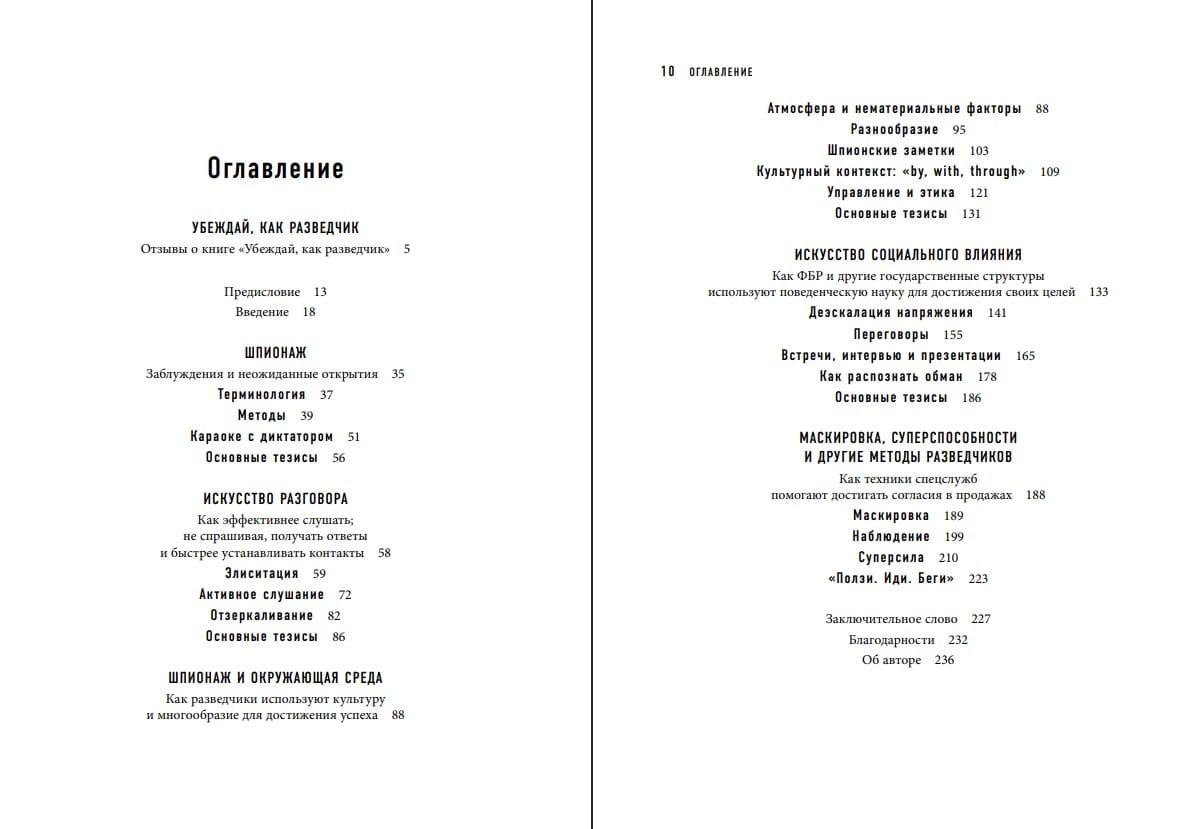 Оглавление

УБЕЖДАЙ, КАК РАЗВЕДЧИК
Отзывы о книге «Убеждай, как разведчик» 5

Предисловие 13
Введение 18

ШПИОНАЖ
Заблуждения и неожиданные открытия 35
Терминология 37
Методы 39
Караоке с диктатором 51
Основные тезисы 56

ИСКУССТВО РАЗГОВОРА
Как эффективнее слушать; не спрашивая, получать ответы и быстрее устанавливать контакты 58
Элиситация 59
Активное слушание 72
Отзеркаливание 82
Основные тезисы 86

ШПИОНАЖ И ОКРУЖАЮЩАЯ СРЕДА
Как разведчики используют культуру и многообразие для достижения успеха 88

10 ОГЛАВЛЕНИЕ

Атмосфера и нематериальные факторы 88
Разнообразие 95
Шпионские заметки 103
Культурный контекст: «by, with, through» 109
Управление и этика 121
Основные тезисы 131

ИСКУССТВО СОЦИАЛЬНОГО ВЛИЯНИЯ
Как ФБР и другие государственные структуры используют поведенческую науку для достижения своих целей 133
Деэскалация напряжения 141
Переговоры 155
Встречи, интервью и презентации 165
Как распознать обман 178
Основные тезисы 186

МАСКИРОВКА, СУПЕРСПОСОБНОСТИ И ДРУГИЕ МЕТОДЫ РАЗВЕДЧИКОВ
Как техники спецслужб помогают достигать согласия в продажах 188
Маскировка 189
Наблюдение 199
Суперсила 210
«Ползи. Иди. Беги» 223

Заключительное слово 227
Благодарности 232
Об авторе 236